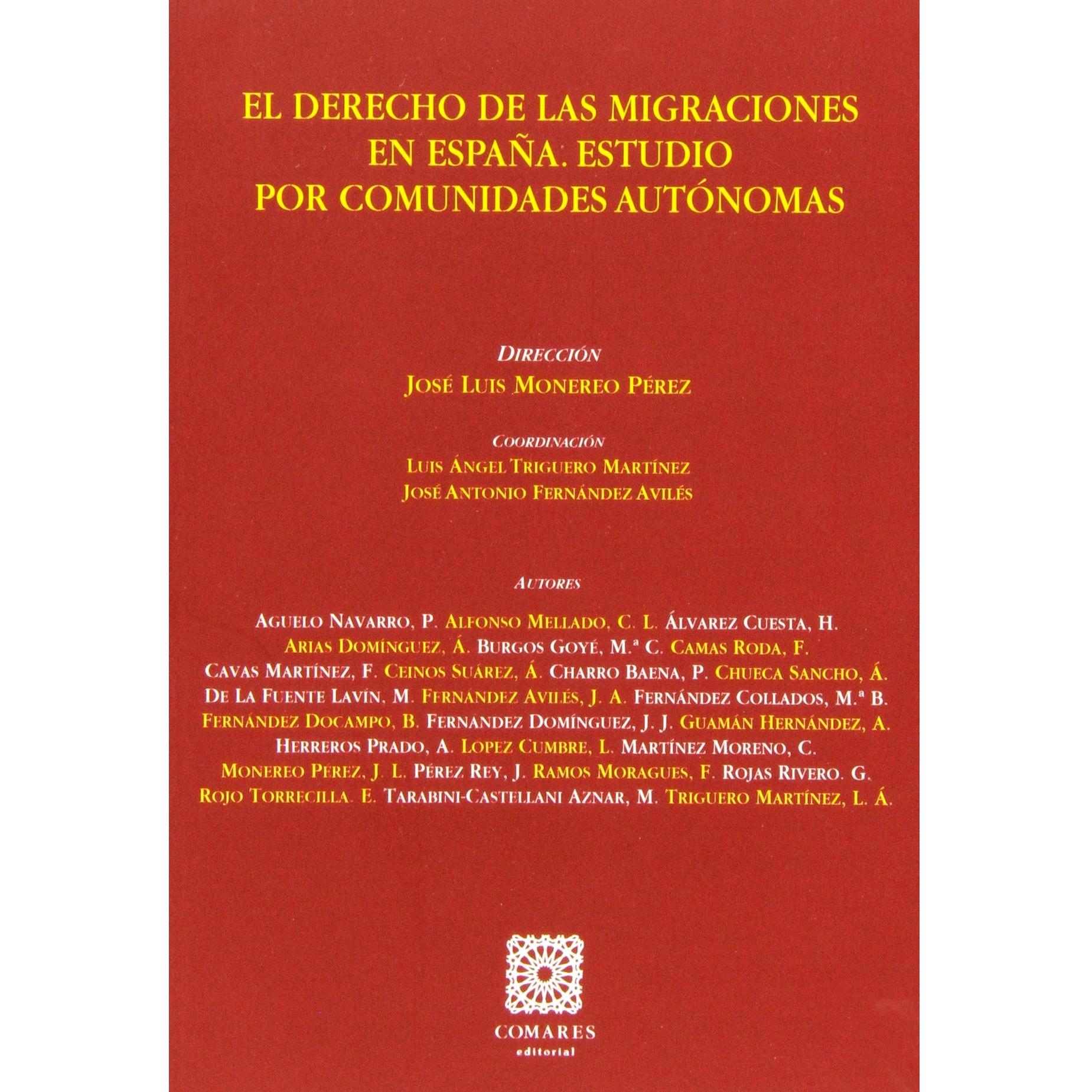 EL DERECHO DE LAS MIGRACIONES EN ESPAÑA. ESTUDIO POR COMUNIDADES AUTÓNOMAS

DIRECCIÓN
JOSÉ LUIS MONEREO PÉREZ

COORDINACIÓN
LUIS ÁNGEL TRIGUERO MARTÍNEZ
JOSÉ ANTONIO FERNÁNDEZ AVILÉS

AUTORES

AGUELO NAVARRO, P. ALFONSO MELLADO, C. L. ÁLVAREZ CUESTA, H. ARIAS DOMÍNGUEZ, Á. BURGOS GOYÉ, M.ª C. CAMAS RODA, F. CAVAS MARTÍNEZ, F. CEINOS SUÁREZ, Á. CHARRO BAENA, P. CHUECA SANCHO, Á. DE LA FUENTE LAVÍN, M. FERNÁNDEZ AVILÉS, J. A. FERNÁNDEZ COLLADOS, M.ª B. FERNÁNDEZ DOCAMPO, B. FERNANDEZ DOMÍNGUEZ, J. J. GUAMÁN HERNÁNDEZ, A. HERREROS PRADO, A. LOPEZ CUMBRE, L. MARTÍNEZ MORENO, C. MONEREO PÉREZ, J. L. PÉREZ REY, J. RAMOS MORAGUES, F. ROJAS RIVERO. G. ROJO TORRECILLA. E. TARABINI-CASTELLANI AZNAR, M. TRIGUERO MARTÍNEZ, L. Á.

COMARES
editorial